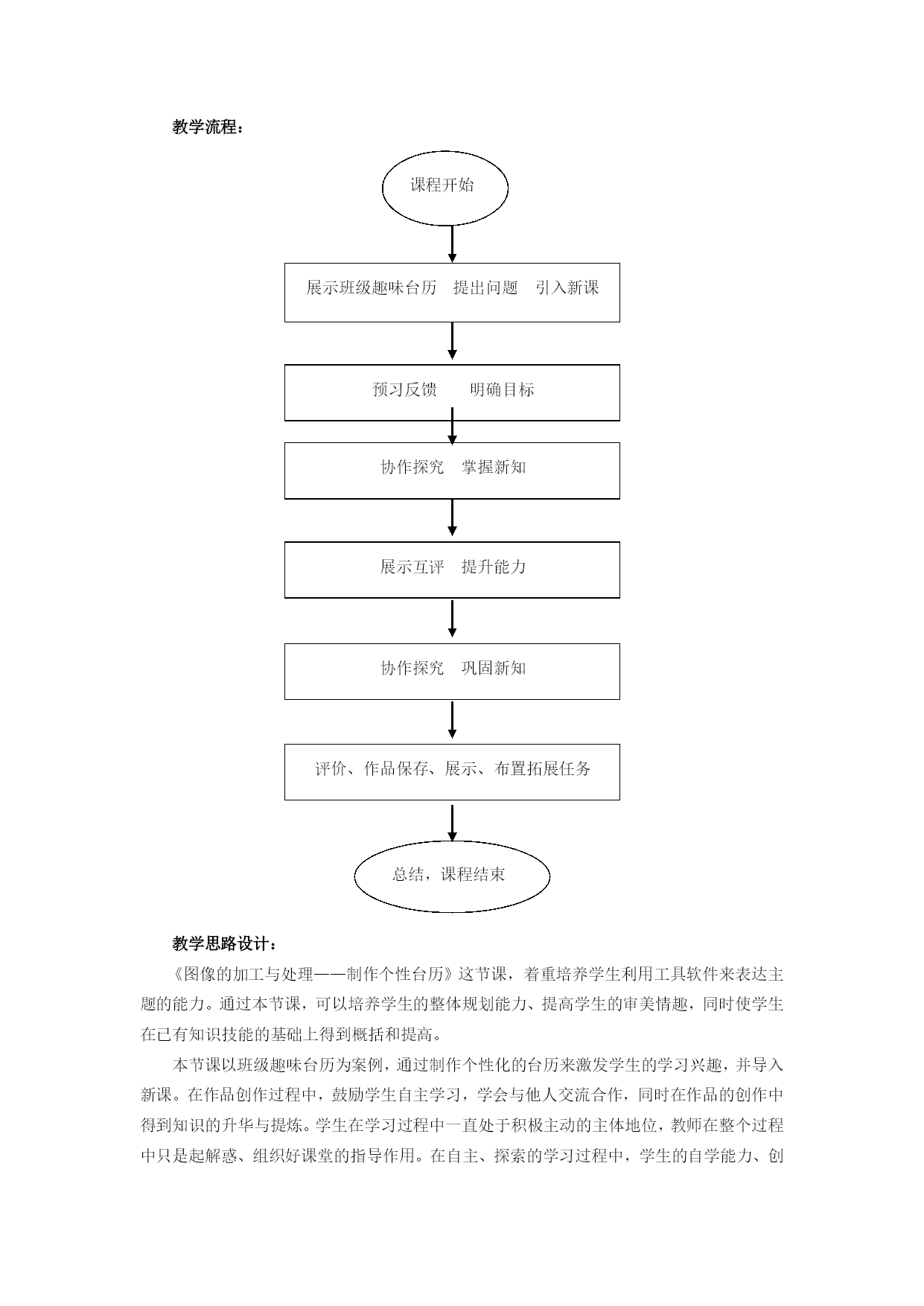 教学流程：

课程开始

展示班级趣味台历　提出问题　引入新课

预习反馈　　明确目标

协作探究　掌握新知

展示互评　提升能力

协作探究　巩固新知

评价、作品保存、展示、布置拓展任务

总结，课程结束

教学思路设计：

《图像的加工与处理——制作个性台历》这节课，着重培养学生利用工具软件来表达主题的能力。通过本节课，可以培养学生的整体规划能力、提高学生的审美情趣，同时使学生在已有知识技能的基础上得到概括和提高。

本节课以班级趣味台历为案例，通过制作个性化的台历来激发学生的学习兴趣，并导入新课。在作品创作过程中，鼓励学生自主学习，学会与他人交流合作，同时在作品的创作中得到知识的升华与提炼。学生在学习过程中一直处于积极主动的主体地位，教师在整个过程中只是起解惑、组织好课堂的指导作用。在自主、探索的学习过程中，学生的自学能力、创